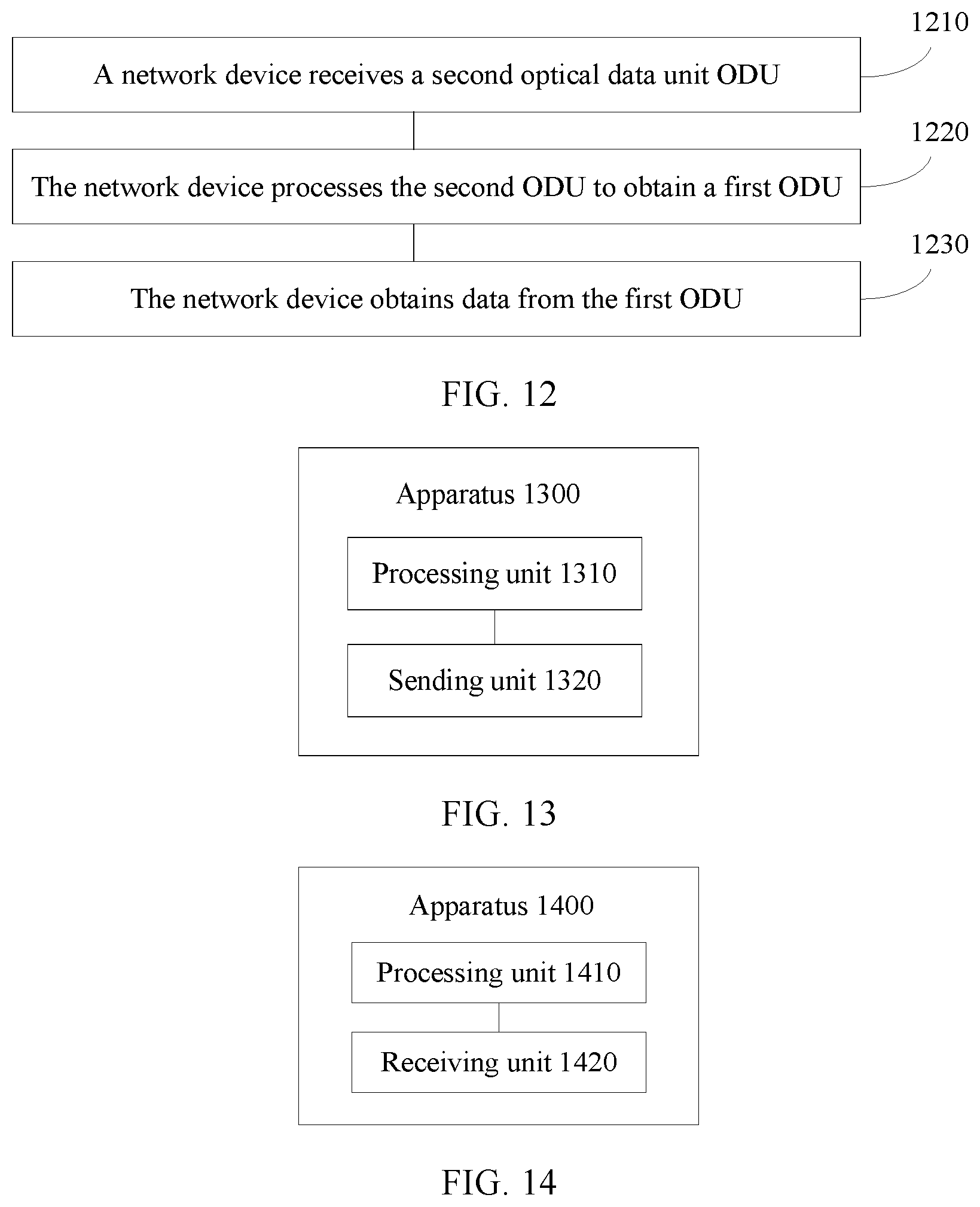 1210

A network device receives a second optical data unit ODU

1220

The network device processes the second ODU to obtain a first ODU

1230

The network device obtains data from the first ODU

FIG. 12

Apparatus 1300

Processing unit 1310

Sending unit 1320

FIG. 13

Apparatus 1400

Processing unit 1410

Receiving unit 1420

FIG. 14